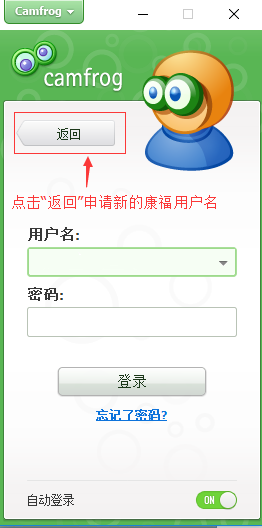 Camfrog

camfrog

返回

点击"返回"申请新的康福用户名

用户名:

密码:

登录

忘记了密码?

自动登录

ON